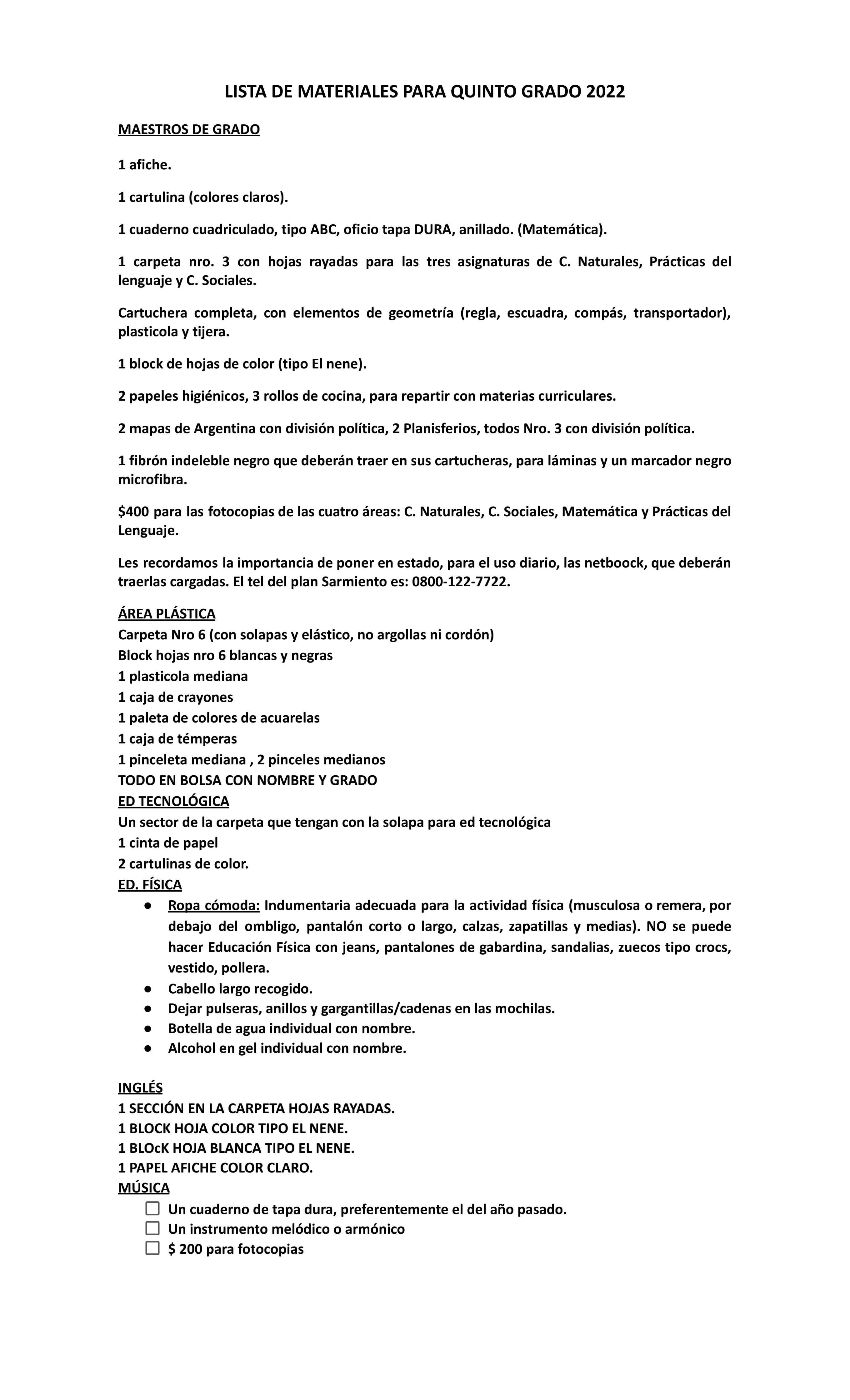 LISTA DE MATERIALES PARA QUINTO GRADO 2022

MAESTROS DE GRADO

1 afiche.

1 cartulina (colores claros).

1 cuaderno cuadriculado, tipo ABC, oficio tapa DURA, anillado. (Matemática).

1 carpeta nro. 3 con hojas rayadas para las tres asignaturas de C. Naturales, Prácticas del lenguaje y C. Sociales.

Cartuchera completa, con elementos de geometría (regla, escuadra, compás, transportador), plasticola y tijera.

1 block de hojas de color (tipo El nene).

2 papeles higiénicos, 3 rollos de cocina, para repartir con materias curriculares.

2 mapas de Argentina con división política, 2 Planisferios, todos Nro. 3 con división política.

1 fibrón indeleble negro que deberán traer en sus cartucheras, para láminas y un marcador negro microfibra.

\$400 para las fotocopias de las cuatro áreas: C. Naturales, C. Sociales, Matemática y Prácticas del Lenguaje.

Les recordamos la importancia de poner en estado, para el uso diario, las netboock, que deberán traerlas cargadas. El tel del plan Sarmiento es: 0800-122-7722.

ÁREA PLÁSTICA
Carpeta Nro 6 (con solapas y elástico, no argollas ni cordón)
Block hojas nro 6 blancas y negras
1 plasticola mediana
1 caja de crayones
1 paleta de colores de acuarelas
1 caja de témperas
1 pinceleta mediana , 2 pinceles medianos
TODO EN BOLSA CON NOMBRE Y GRADO
ED TECNOLÓGICA
Un sector de la carpeta que tengan con la solapa para ed tecnológica
1 cinta de papel
2 cartulinas de color.
ED. FÍSICA
● Ropa cómoda: Indumentaria adecuada para la actividad física (musculosa o remera, por debajo del ombligo, pantalón corto o largo, calzas, zapatillas y medias). NO se puede hacer Educación Física con jeans, pantalones de gabardina, sandalias, zuecos tipo crocs, vestido, pollera.
● Cabello largo recogido.
● Dejar pulseras, anillos y gargantillas/cadenas en las mochilas.
● Botella de agua individual con nombre.
● Alcohol en gel individual con nombre.

INGLÉS
1 SECCIÓN EN LA CARPETA HOJAS RAYADAS.
1 BLOCK HOJA COLOR TIPO EL NENE.
1 BLOcK HOJA BLANCA TIPO EL NENE.
1 PAPEL AFICHE COLOR CLARO.
MÚSICA
☐ Un cuaderno de tapa dura, preferentemente el del año pasado.
☐ Un instrumento melódico o armónico
☐ \$ 200 para fotocopias